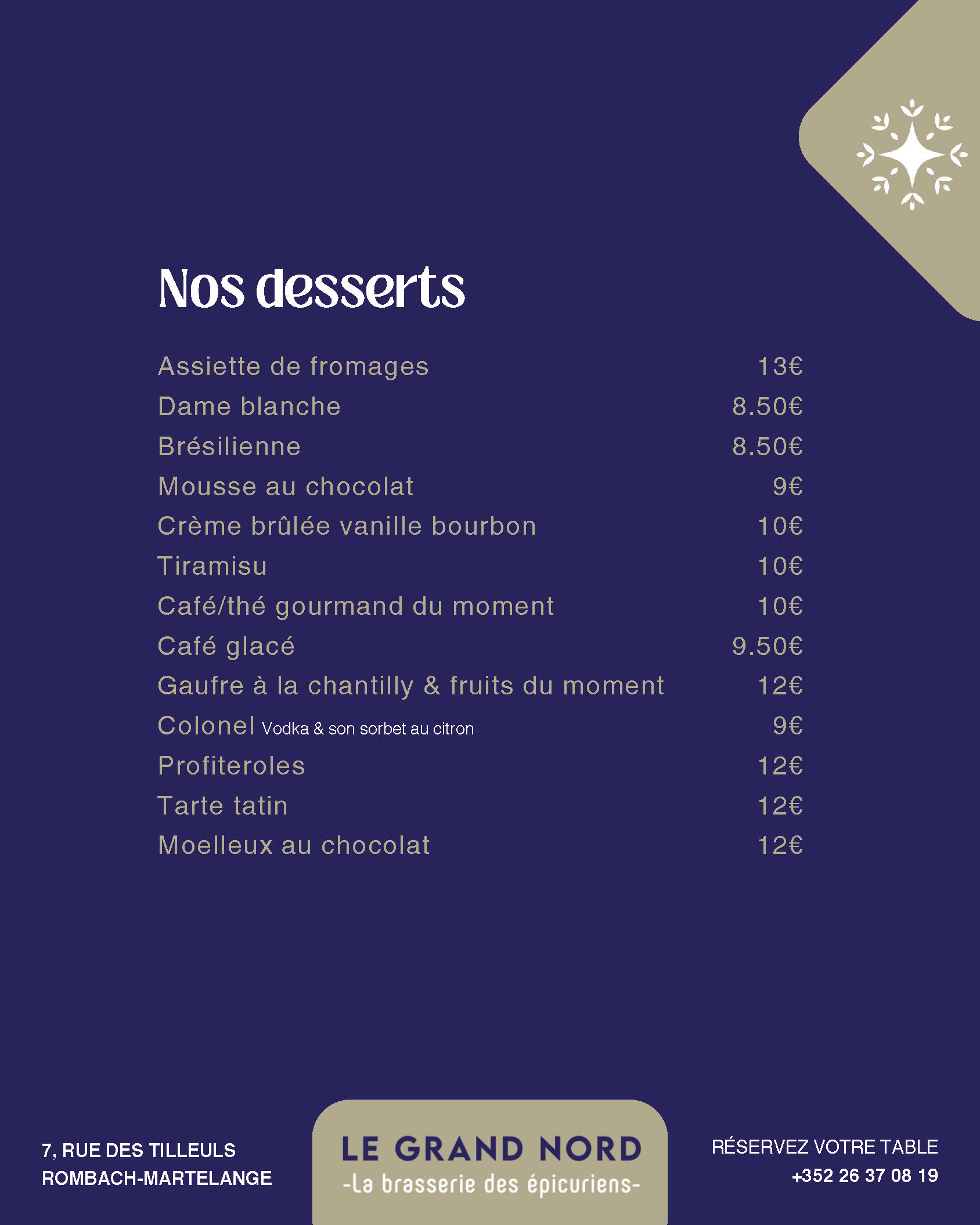 Nos desserts

| | |
|---|---|
| Assiette de fromages | 13€ |
| Dame blanche | 8.50€ |
| Brésilienne | 8.50€ |
| Mousse au chocolat | 9€ |
| Crème brûlée vanille bourbon | 10€ |
| Tiramisu | 10€ |
| Café/thé gourmand du moment | 10€ |
| Café glacé | 9.50€ |
| Gaufre à la chantilly & fruits du moment | 12€ |
| Colonel Vodka & son sorbet au citron | 9€ |
| Profiteroles | 12€ |
| Tarte tatin | 12€ |
| Moelleux au chocolat | 12€ |

7, RUE DES TILLEULS
ROMBACH-MARTELANGE

LE GRAND NORD
-La brasserie des épicuriens-

RÉSERVEZ VOTRE TABLE
+352 26 37 08 19